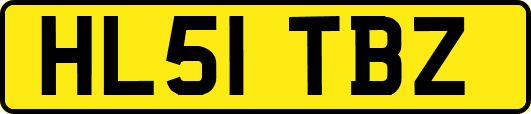 HL51 TBZ